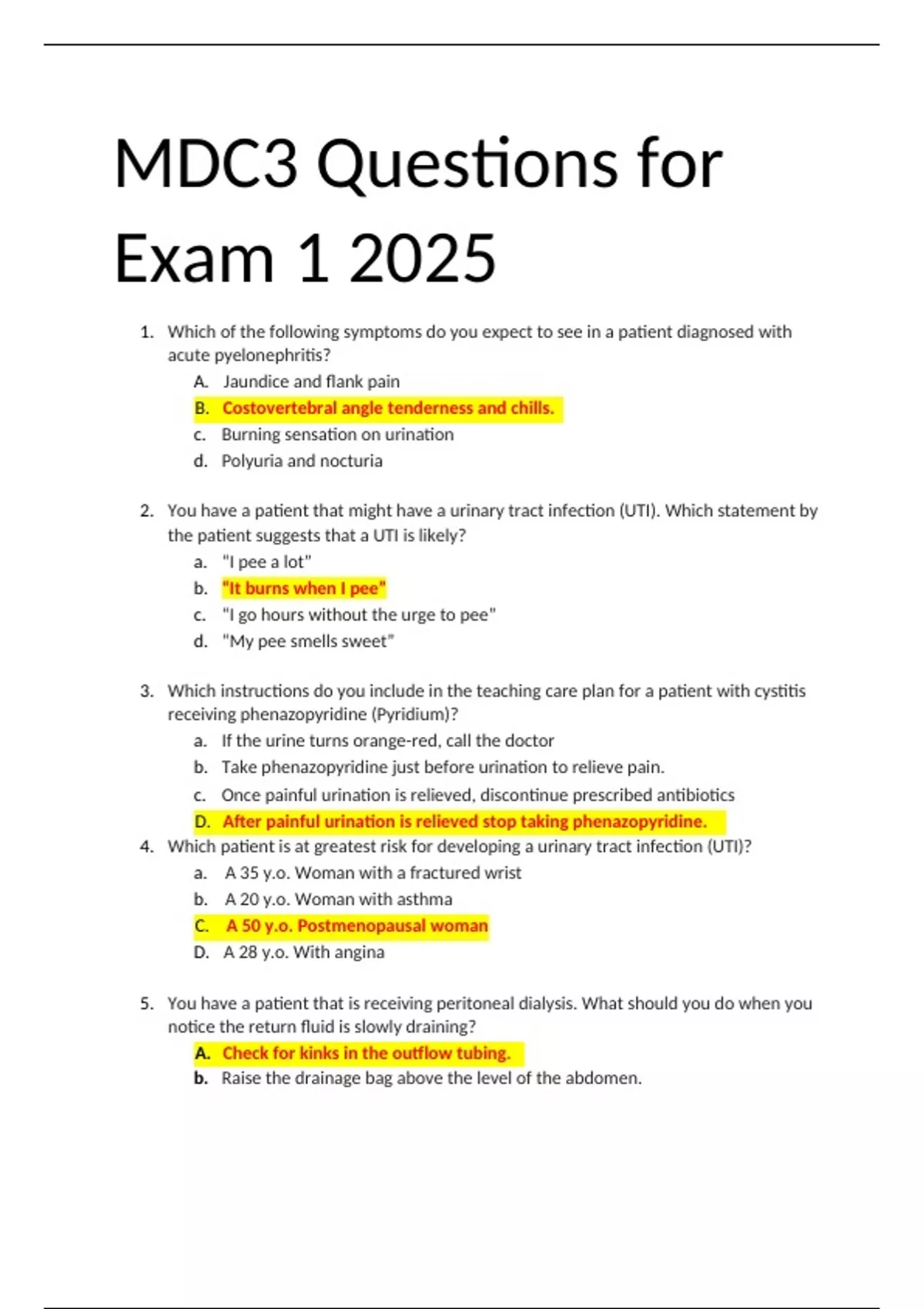 MDC3 Questions for Exam 1 2025

1. Which of the following symptoms do you expect to see in a patient diagnosed with acute pyelonephritis?
A. Jaundice and flank pain
B. Costovertebral angle tenderness and chills.
c. Burning sensation on urination
d. Polyuria and nocturia

2. You have a patient that might have a urinary tract infection (UTI). Which statement by the patient suggests that a UTI is likely?
a. "I pee a lot"
b. "It burns when I pee"
c. "I go hours without the urge to pee"
d. "My pee smells sweet"

3. Which instructions do you include in the teaching care plan for a patient with cystitis receiving phenazopyridine (Pyridium)?
a. If the urine turns orange-red, call the doctor
b. Take phenazopyridine just before urination to relieve pain.
c. Once painful urination is relieved, discontinue prescribed antibiotics
D. After painful urination is relieved stop taking phenazopyridine.
4. Which patient is at greatest risk for developing a urinary tract infection (UTI)?
a. A 35 y.o. Woman with a fractured wrist
b. A 20 y.o. Woman with asthma
C. A 50 y.o. Postmenopausal woman
D. A 28 y.o. With angina

5. You have a patient that is receiving peritoneal dialysis. What should you do when you notice the return fluid is slowly draining?
A. Check for kinks in the outflow tubing.
b. Raise the drainage bag above the level of the abdomen.